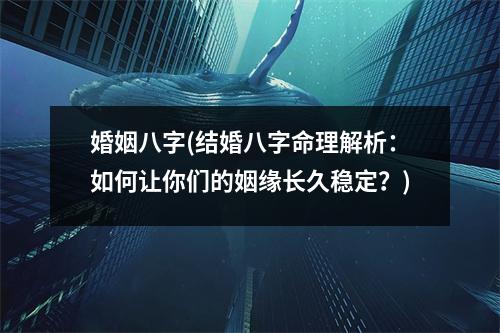 婚姻八字(结婚八字命理解析：如何让你们的姻缘长久稳定？)